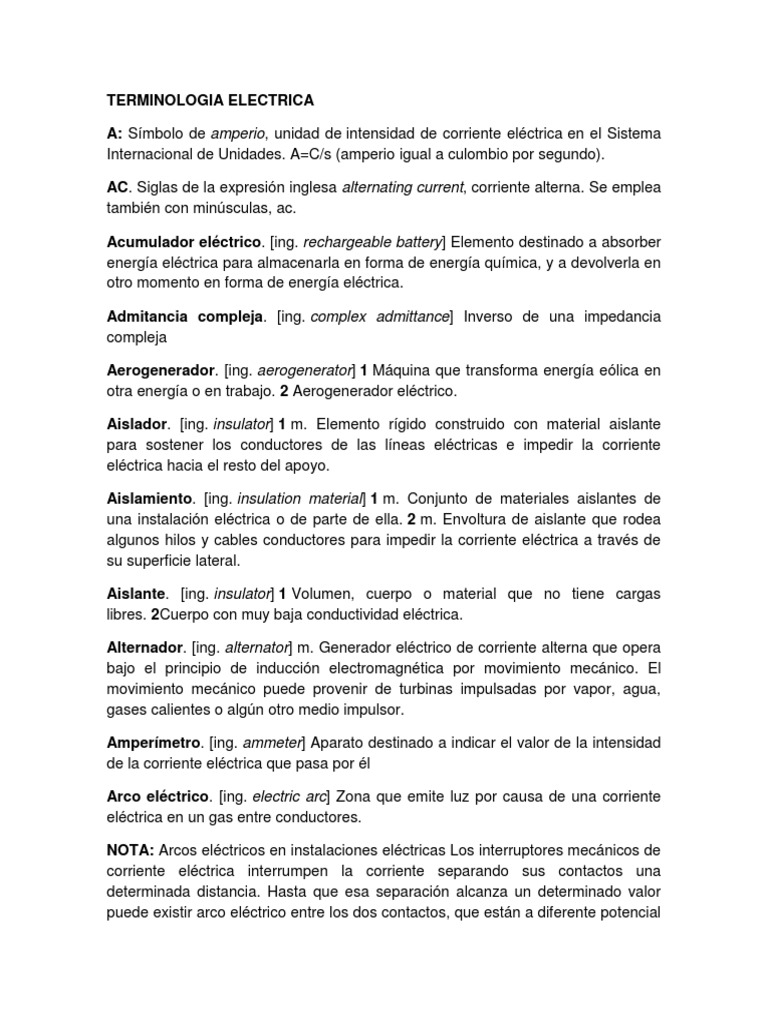 TERMINOLOGIA ELECTRICA

A: Símbolo de amperio, unidad de intensidad de corriente eléctrica en el Sistema Internacional de Unidades. A=C/s (amperio igual a culombio por segundo).

AC. Siglas de la expresión inglesa alternating current, corriente alterna. Se emplea también con minúsculas, ac.

Acumulador eléctrico. [ing. rechargeable battery] Elemento destinado a absorber energía eléctrica para almacenarla en forma de energía química, y a devolverla en otro momento en forma de energía eléctrica.

Admitancia compleja. [ing. complex admittance] Inverso de una impedancia compleja

Aerogenerador. [ing. aerogenerator] 1 Máquina que transforma energía eólica en otra energía o en trabajo. 2 Aerogenerador eléctrico.

Aislador. [ing. insulator] 1 m. Elemento rígido construido con material aislante para sostener los conductores de las líneas eléctricas e impedir la corriente eléctrica hacia el resto del apoyo.

Aislamiento. [ing. insulation material] 1 m. Conjunto de materiales aislantes de una instalación eléctrica o de parte de ella. 2 m. Envoltura de aislante que rodea algunos hilos y cables conductores para impedir la corriente eléctrica a través de su superficie lateral.

Aislante. [ing. insulator] 1 Volumen, cuerpo o material que no tiene cargas libres. 2Cuerpo con muy baja conductividad eléctrica.

Alternador. [ing. alternator] m. Generador eléctrico de corriente alterna que opera bajo el principio de inducción electromagnética por movimiento mecánico. El movimiento mecánico puede provenir de turbinas impulsadas por vapor, agua, gases calientes o algún otro medio impulsor.

Amperímetro. [ing. ammeter] Aparato destinado a indicar el valor de la intensidad de la corriente eléctrica que pasa por él

Arco eléctrico. [ing. electric arc] Zona que emite luz por causa de una corriente eléctrica en un gas entre conductores.

NOTA: Arcos eléctricos en instalaciones eléctricas Los interruptores mecánicos de corriente eléctrica interrumpen la corriente separando sus contactos una determinada distancia. Hasta que esa separación alcanza un determinado valor puede existir arco eléctrico entre los dos contactos, que están a diferente potencial